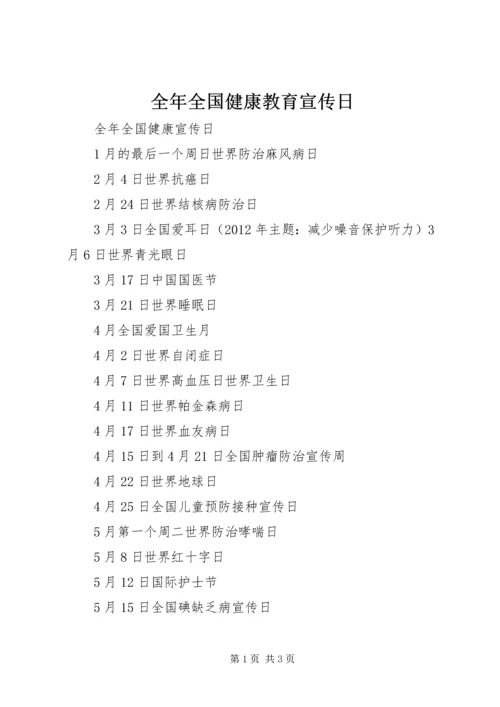 全年全国健康教育宣传日

全年全国健康宣传日

1月的最后一个周日世界防治麻风病日

2月4日世界抗癌日

2月24日世界结核病防治日

3月3日全国爱耳日（2012年主题：减少噪音保护听力）3月6日世界青光眼日

3月17日中国国医节

3月21日世界睡眠日

4月全国爱国卫生月

4月2日世界自闭症日

4月7日世界高血压日世界卫生日

4月11日世界帕金森病日

4月17日世界血友病日

4月15日到4月21日全国肿瘤防治宣传周

4月22日世界地球日

4月25日全国儿童预防接种宣传日

5月第一个周二世界防治哮喘日

5月8日世界红十字日

5月12日国际护士节

5月15日全国碘缺乏病宣传日

第1页 共3页